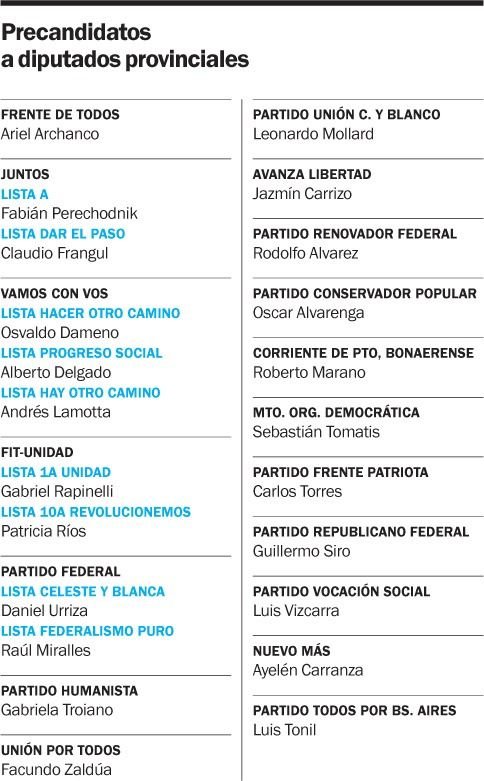 Precandidatos
a diputados provinciales

FRENTE DE TODOS
Ariel Archanco

JUNTOS
LISTA A
Fabián Perechodnik
LISTA DAR EL PASO
Claudio Frangul

VAMOS CON VOS
LISTA HACER OTRO CAMINO
Osvaldo Dameno
LISTA PROGRESO SOCIAL
Alberto Delgado
LISTA HAY OTRO CAMINO
Andrés Lamotta

FIT-UNIDAD
LISTA 1A UNIDAD
Gabriel Rapinelli
LISTA 10A REVOLUCIONEMOS
Patricia Ríos

PARTIDO FEDERAL
LISTA CELESTE Y BLANCA
Daniel Urriza
LISTA FEDERALISMO PURO
Raúl Miralles

PARTIDO HUMANISTA
Gabriela Troiano

UNIÓN POR TODOS
Facundo Zaldúa

PARTIDO UNIÓN C. Y BLANCO
Leonardo Mollard

AVANZA LIBERTAD
Jazmín Carrizo

PARTIDO RENOVADOR FEDERAL
Rodolfo Alvarez

PARTIDO CONSERVADOR POPULAR
Oscar Alvarenga

CORRIENTE DE PTO, BONAERENSE
Roberto Marano

MTO. ORG. DEMOCRÁTICA
Sebastián Tomatis

PARTIDO FRENTE PATRIOTA
Carlos Torres

PARTIDO REPUBLICANO FEDERAL
Guillermo Siro

PARTIDO VOCACIÓN SOCIAL
Luis Vizcarra

NUEVO MÁS
Ayelén Carranza

PARTIDO TODOS POR BS. AIRES
Luis Tonil